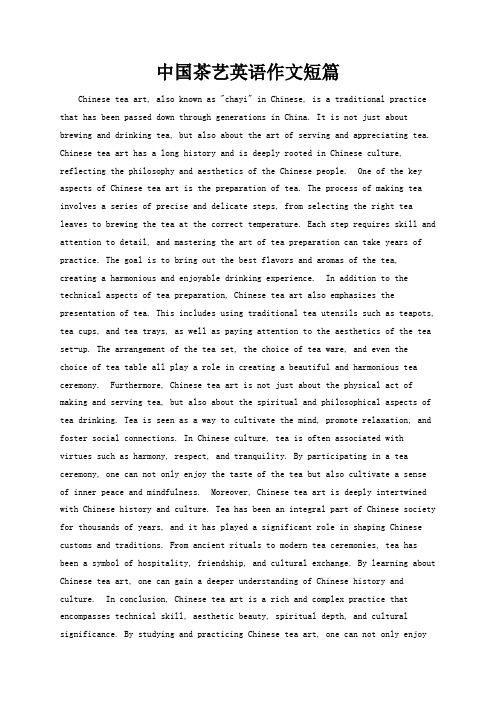 中国茶艺英语作文短篇

Chinese tea art, also known as "chayi" in Chinese, is a traditional practice that has been passed down through generations in China. It is not just about brewing and drinking tea, but also about the art of serving and appreciating tea. Chinese tea art has a long history and is deeply rooted in Chinese culture, reflecting the philosophy and aesthetics of the Chinese people. One of the key aspects of Chinese tea art is the preparation of tea. The process of making tea involves a series of precise and delicate steps, from selecting the right tea leaves to brewing the tea at the correct temperature. Each step requires skill and attention to detail, and mastering the art of tea preparation can take years of practice. The goal is to bring out the best flavors and aromas of the tea, creating a harmonious and enjoyable drinking experience. In addition to the technical aspects of tea preparation, Chinese tea art also emphasizes the presentation of tea. This includes using traditional tea utensils such as teapots, tea cups, and tea trays, as well as paying attention to the aesthetics of the tea set-up. The arrangement of the tea set, the choice of tea ware, and even the choice of tea table all play a role in creating a beautiful and harmonious tea ceremony. Furthermore, Chinese tea art is not just about the physical act of making and serving tea, but also about the spiritual and philosophical aspects of tea drinking. Tea is seen as a way to cultivate the mind, promote relaxation, and foster social connections. In Chinese culture, tea is often associated with virtues such as harmony, respect, and tranquility. By participating in a tea ceremony, one can not only enjoy the taste of the tea but also cultivate a sense of inner peace and mindfulness. Moreover, Chinese tea art is deeply intertwined with Chinese history and culture. Tea has been an integral part of Chinese society for thousands of years, and it has played a significant role in shaping Chinese customs and traditions. From ancient rituals to modern tea ceremonies, tea has been a symbol of hospitality, friendship, and cultural exchange. By learning about Chinese tea art, one can gain a deeper understanding of Chinese history and culture. In conclusion, Chinese tea art is a rich and complex practice that encompasses technical skill, aesthetic beauty, spiritual depth, and cultural significance. By studying and practicing Chinese tea art, one can not only enjoy